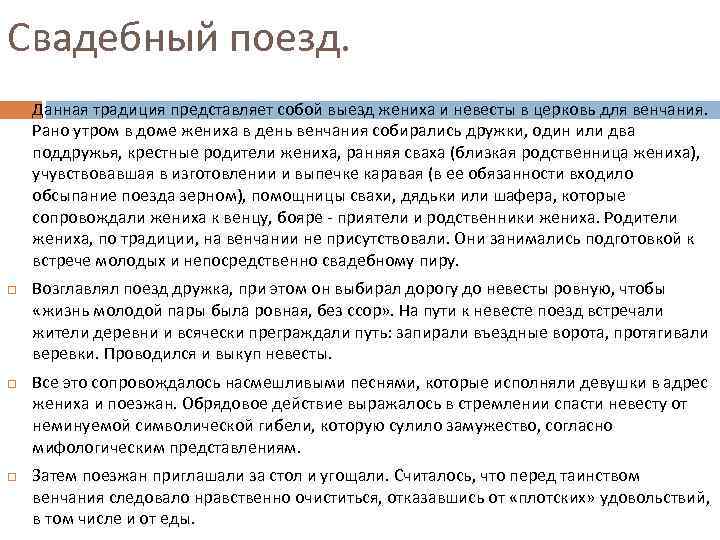 Свадебный поезд.

Данная традиция представляет собой выезд жениха и невесты в церковь для венчания. Рано утром в доме жениха в день венчания собирались дружки, один или два поддружья, крестные родители жениха, ранняя сваха (близкая родственница жениха), учувствовавшая в изготовлении и выпечке каравая (в ее обязанности входило обсыпание поезда зерном), помощницы свахи, дядьки или шафера, которые сопровождали жениха к венцу, бояре - приятели и родственники жениха. Родители жениха, по традиции, на венчании не присутствовали. Они занимались подготовкой к встрече молодых и непосредственно свадебному пиру.

Возглавлял поезд дружка, при этом он выбирал дорогу до невесты ровную, чтобы «жизнь молодой пары была ровная, без ссор». На пути к невесте поезд встречали жители деревни и всячески преграждали путь: запирали въездные ворота, протягивали веревки. Проводился и выкуп невесты.

Все это сопровождалось насмешливыми песнями, которые исполняли девушки в адрес жениха и поезжан. Обрядовое действие выражалось в стремлении спасти невесту от неминуемой символической гибели, которую сулило замужество, согласно мифологическим представлениям.

Затем поезжан приглашали за стол и угощали. Считалось, что перед таинством венчания следовало нравственно очиститься, отказавшись от «плотских» удовольствий, в том числе и от еды.